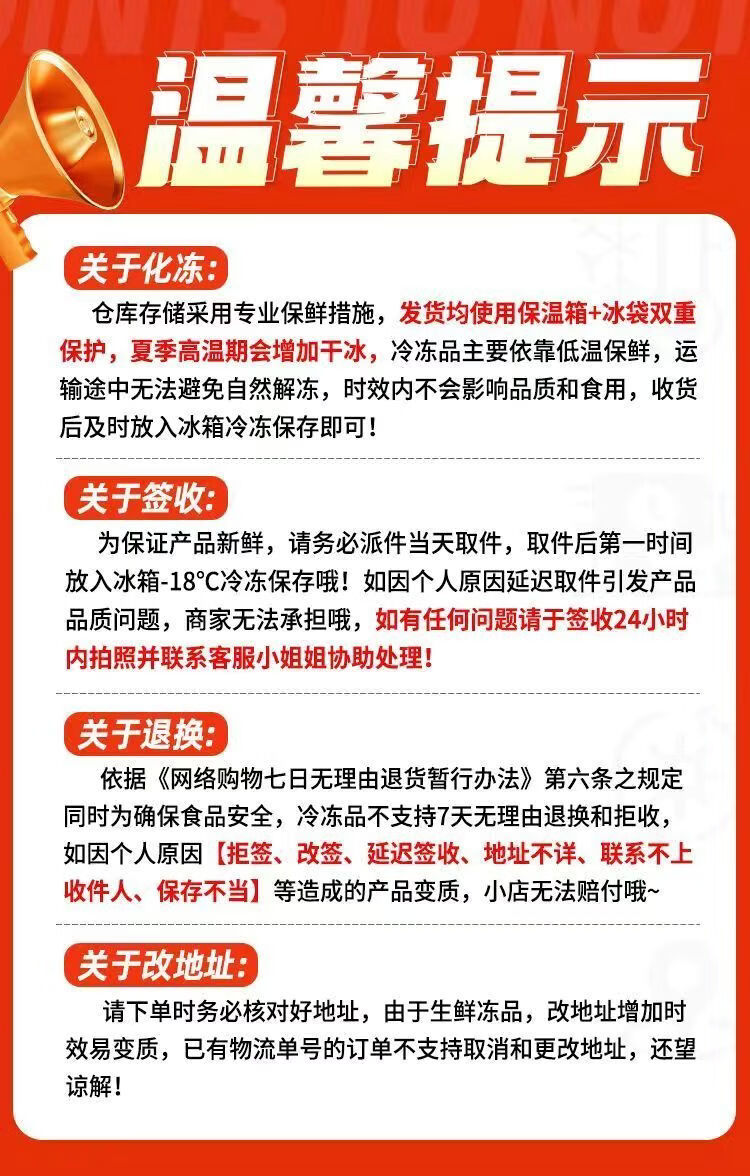 温馨提示

关于化冻:

仓库存储采用专业保鲜措施，发货均使用保温箱+冰袋双重保护，夏季高温期会增加干冰，冷冻品主要依靠低温保鲜，运输途中无法避免自然解冻，时效内不会影响品质和食用，收货后及时放入冰箱冷冻保存即可！

关于签收:

为保证产品新鲜，请务必派件当天取件，取件后第一时间放入冰箱-18°C冷冻保存哦！如因个人原因延迟取件引发产品品质问题，商家无法承担哦，如有任何问题请于签收24小时内拍照并联系客服小姐姐协助处理！

关于退换:

依据《网络购物七日无理由退货暂行办法》第六条之规定同时为确保食品安全，冷冻品不支持7天无理由退换和拒收，如因个人原因【拒签、改签、延迟签收、地址不详、联系不上收件人、保存不当】等造成的产品变质，小店无法赔付哦~

关于改地址:

请下单时务必核对好地址，由于生鲜冻品，改地址增加时效易变质，已有物流单号的订单不支持取消和更改地址，还望谅解！